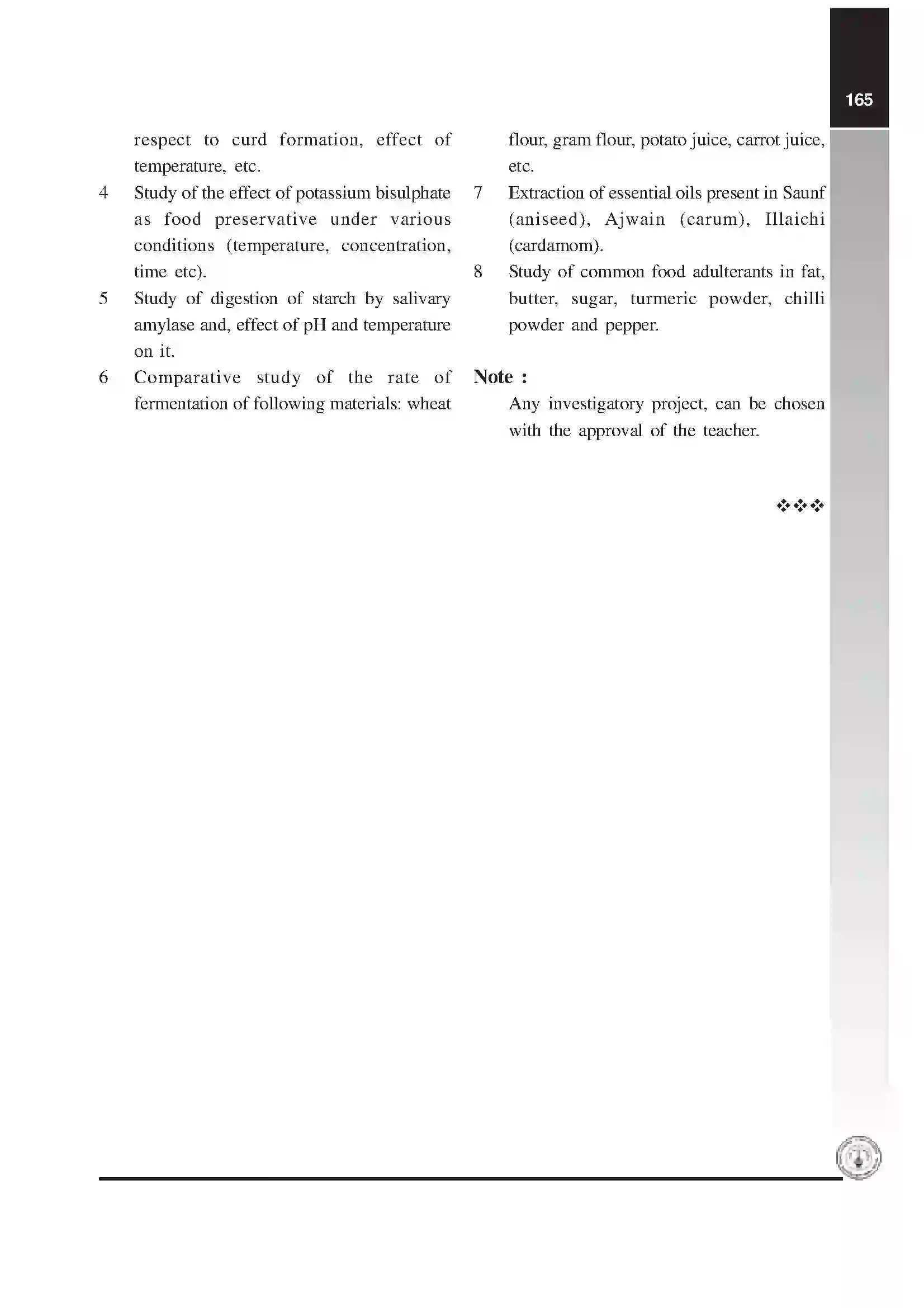 165

respect to curd formation, effect of temperature, etc.

4 Study of the effect of potassium bisulphate as food preservative under various conditions (temperature, concentration, time etc).

5 Study of digestion of starch by salivary amylase and, effect of pH and temperature on it.

6 Comparative study of the rate of fermentation of following materials: wheat flour, gram flour, potato juice, carrot juice, etc.

7 Extraction of essential oils present in Saunf (aniseed), Ajwain (carum), Illaichi (cardamom).

8 Study of common food adulterants in fat, butter, sugar, turmeric powder, chilli powder and pepper.

Note :

Any investigatory project, can be chosen with the approval of the teacher.

❖❖❖